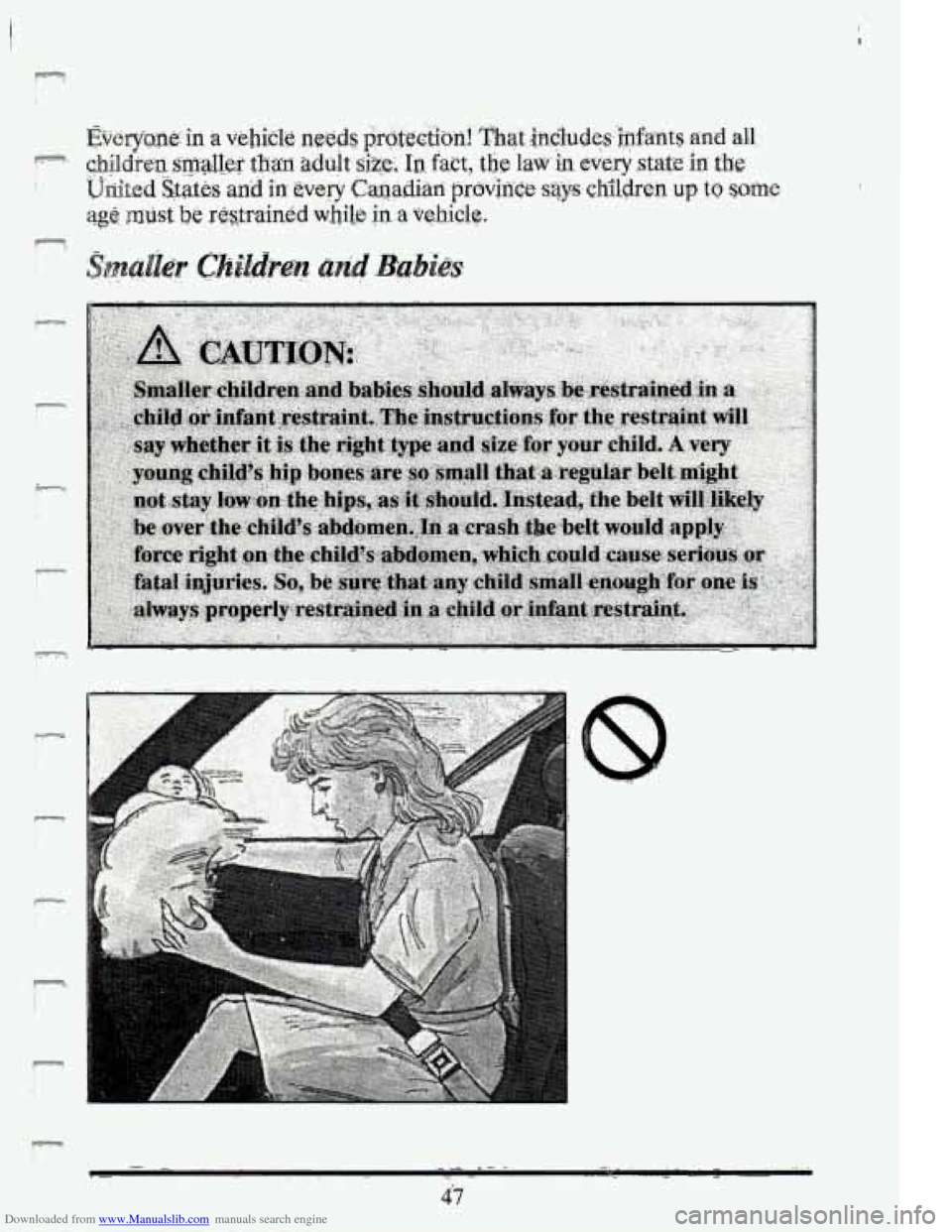 Everyone in a vehicle needs protection! That includes infants and all children smaller than adult size. In fact, the law in every state in the United States and in every Canadian province says children up to some age must be restrained while in a vehicle.

Smaller Children and Babies

CAUTION:

Smaller children and babies should always be restrained in a child or infant restraint. The instructions for the restraint will say whether it is the right type and size for your child. A very young child's hip bones are so small that a regular belt might not stay low on the hips, as it should. Instead, the belt will likely be over the child's abdomen. In a crash the belt would apply force right on the child's abdomen, which could cause serious or fatal injuries. So, be sure that any child small enough for one is always properly restrained in a child or infant restraint.

47

Downloaded from www.Manualslib.com manuals search engine

carmanualsonline.info